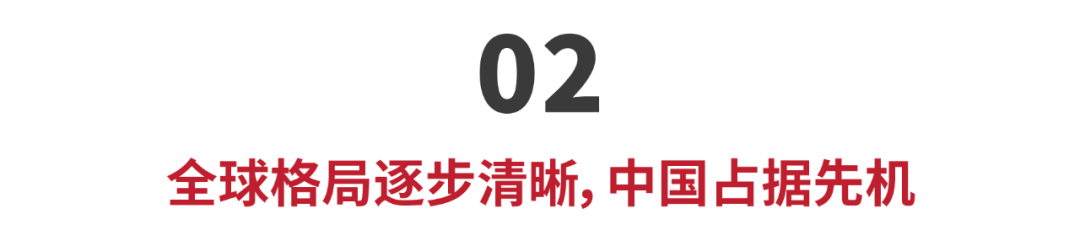 02

全球格局逐步清晰, 中国占据先机